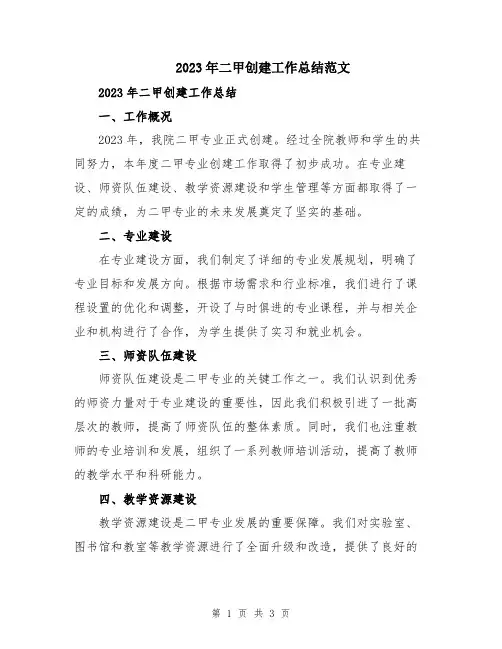 2023年二甲创建工作总结范文

2023年二甲创建工作总结

一、工作概况

2023年，我院二甲专业正式创建。经过全院教师和学生的共同努力，本年度二甲专业创建工作取得了初步成功。在专业建设、师资队伍建设、教学资源建设和学生管理等方面都取得了一定的成绩，为二甲专业的未来发展奠定了坚实的基础。

二、专业建设

在专业建设方面，我们制定了详细的专业发展规划，明确了专业目标和发展方向。根据市场需求和行业标准，我们进行了课程设置的优化和调整，开设了与时俱进的专业课程，并与相关企业和机构进行了合作，为学生提供了实习和就业机会。

三、师资队伍建设

师资队伍建设是二甲专业的关键工作之一。我们认识到优秀的师资力量对于专业建设的重要性，因此我们积极引进了一批高层次的教师，提高了师资队伍的整体素质。同时，我们也注重教师的专业培训和发展，组织了一系列教师培训活动，提高了教师的教学水平和科研能力。

四、教学资源建设

教学资源建设是二甲专业发展的重要保障。我们对实验室、图书馆和教室等教学资源进行了全面升级和改造，提供了良好的

第 1 页 共 3 页